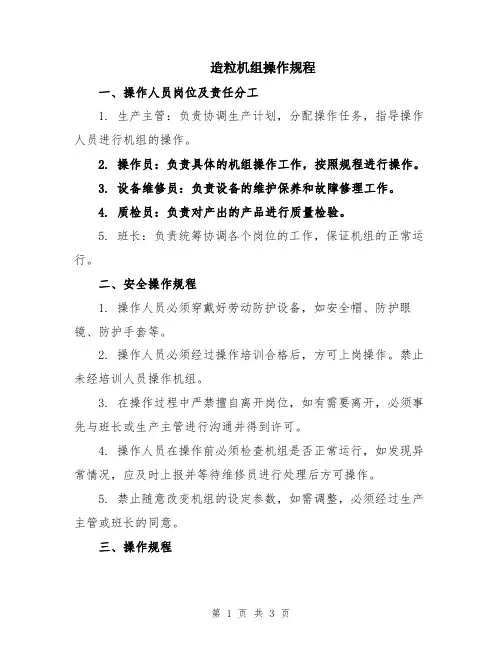 造粒机组操作规程

一、操作人员岗位及责任分工

1. 生产主管：负责协调生产计划，分配操作任务，指导操作人员进行机组的操作。

2. 操作员：负责具体的机组操作工作，按照规程进行操作。

3. 设备维修员：负责设备的维护保养和故障修理工作。

4. 质检员：负责对产出的产品进行质量检验。

5. 班长：负责统筹协调各个岗位的工作，保证机组的正常运行。

二、安全操作规程

1. 操作人员必须穿戴好劳动防护设备，如安全帽、防护眼镜、防护手套等。

2. 操作人员必须经过操作培训合格后，方可上岗操作。禁止未经培训人员操作机组。

3. 在操作过程中严禁擅自离开岗位，如有需要离开，必须事先与班长或生产主管进行沟通并得到许可。

4. 操作人员在操作前必须检查机组是否正常运行，如发现异常情况，应及时上报并等待维修员进行处理后方可操作。

5. 禁止随意改变机组的设定参数，如需调整，必须经过生产主管或班长的同意。

三、操作规程

第 1 页 共 3 页